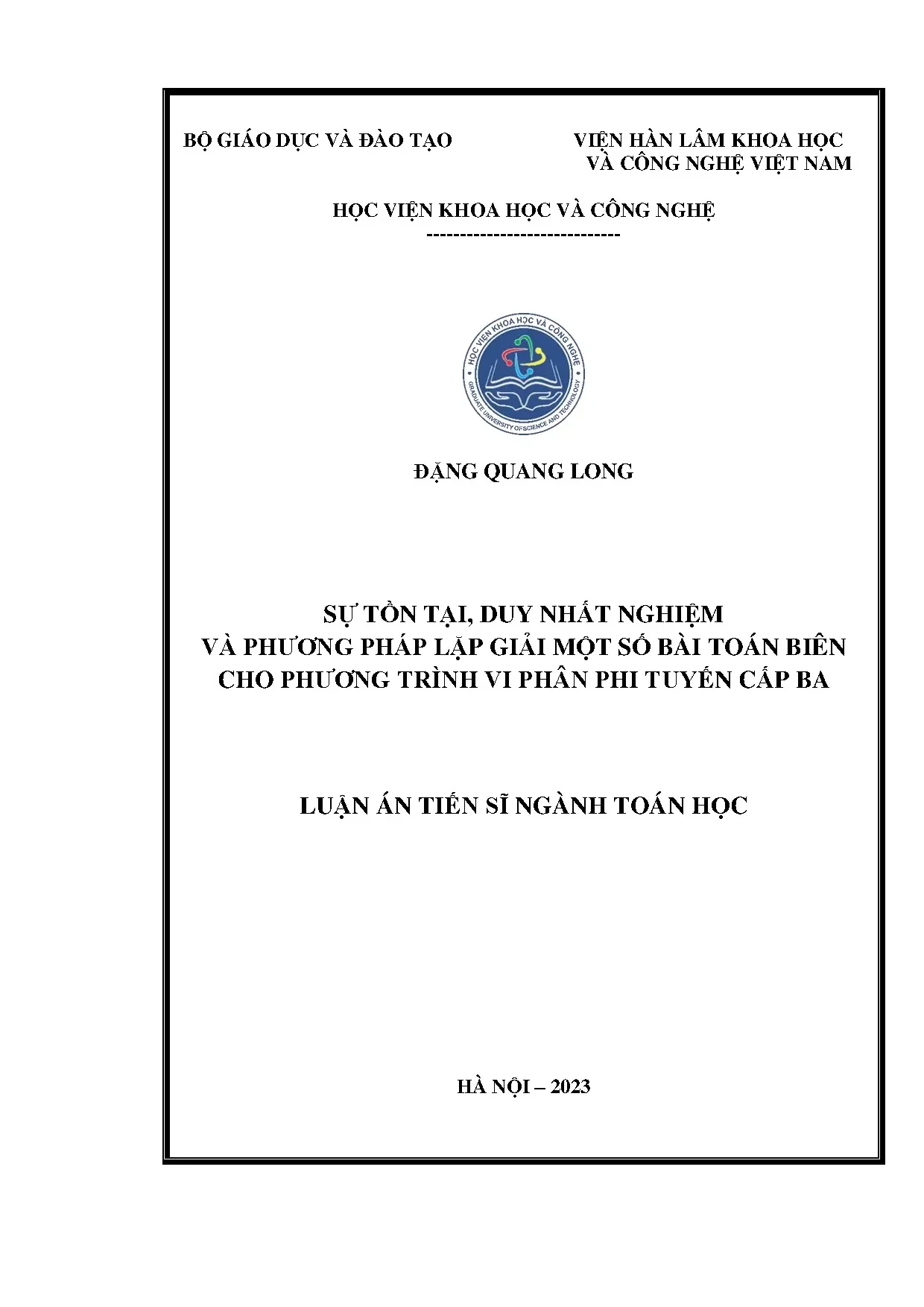 BỘ GIÁO DỤC VÀ ĐÀO TẠO

VIỆN HÀN LÂM KHOA HỌC
VÀ CÔNG NGHỆ VIỆT NAM

HỌC VIỆN KHOA HỌC VÀ CÔNG NGHỆ
-----------------------------

HỌC VIỆN KHOA HỌC VÀ CÔNG NGHỆ
GRADUATE UNIVERSITY OF SCIENCE AND TECHNOLOGY

ĐẶNG QUANG LONG

SỰ TỒN TẠI, DUY NHẤT NGHIỆM
VÀ PHƯƠNG PHÁP LẶP GIẢI MỘT SỐ BÀI TOÁN BIÊN
CHO PHƯƠNG TRÌNH VI PHÂN PHI TUYẾN CẤP BA

LUẬN ÁN TIẾN SĨ NGÀNH TOÁN HỌC

HÀ NỘI – 2023